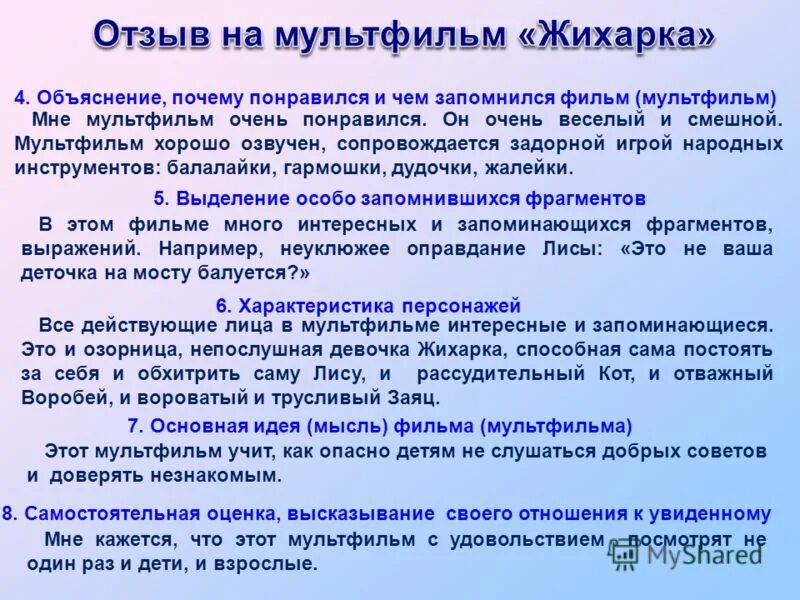 Отзыв на мультфильм «Жихарка»

4. Объяснение, почему понравился и чем запомнился фильм (мультфильм)

Мне мультфильм очень понравился. Он очень веселый и смешной. Мультфильм хорошо озвучен, сопровождается задорной игрой народных инструментов: балалайки, гармошки, дудочки, жалейки.

5. Выделение особо запомнившихся фрагментов

В этом фильме много интересных и запоминающихся фрагментов, выражений. Например, неуклюжее оправдание Лисы: «Это не ваша деточка на мосту балуется?»

6. Характеристика персонажей

Все действующие лица в мультфильме интересные и запоминающиеся. Это и озорница, непослушная девочка Жихарка, способная сама постоять за себя и обхитрить саму Лису, и рассудительный Кот, и отважный Воробей, и вороватый и трусливый Заяц.

7. Основная идея (мысль) фильма (мультфильма)

Этот мультфильм учит, как опасно детям не слушаться добрых советов и доверять незнакомым.

8. Самостоятельная оценка, высказывание своего отношения к увиденному

Мне кажется, что этот мультфильм с удовольствием посмотрят не один раз и дети, и взрослые.

MyShared